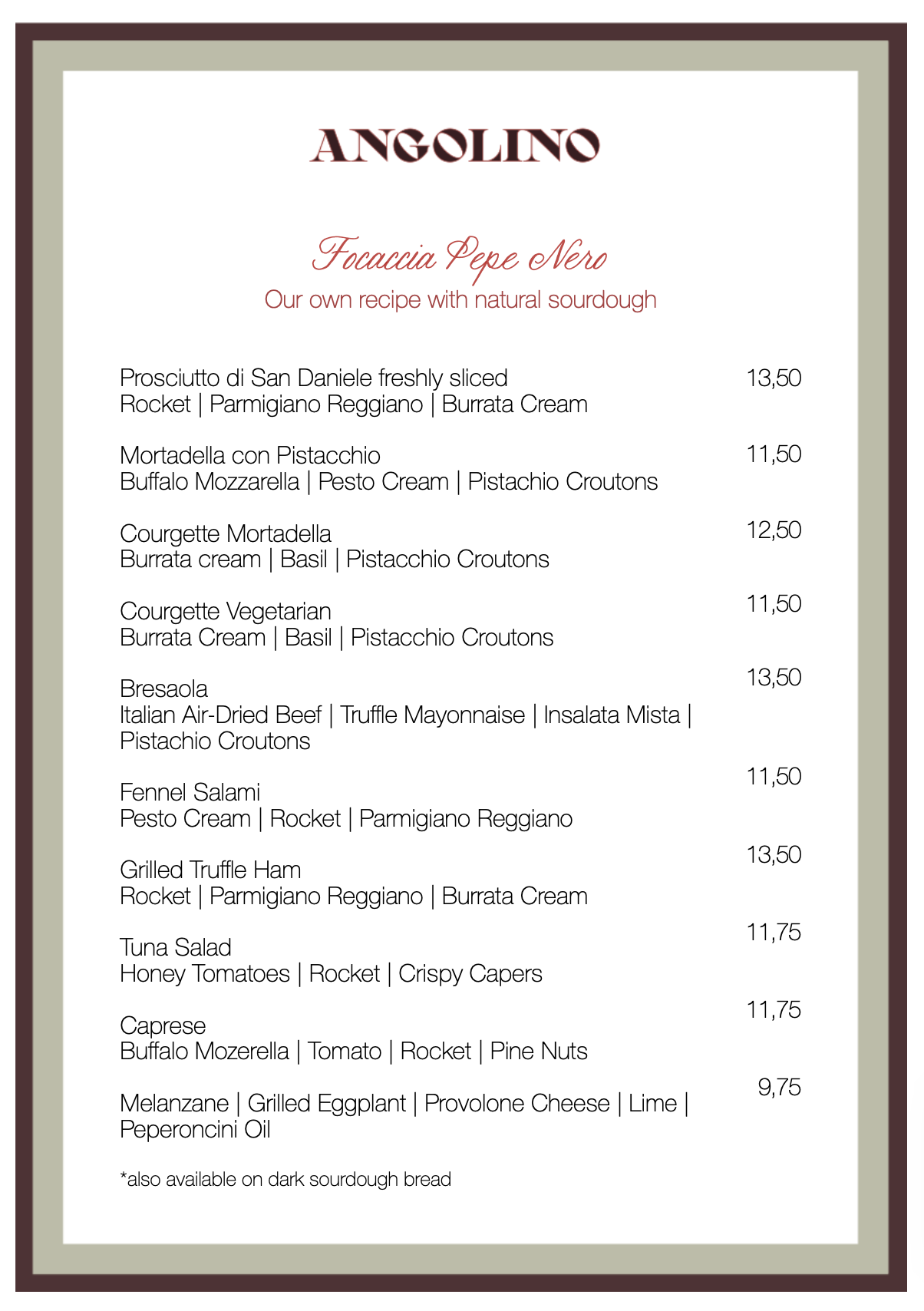 ANGOLINO

Focaccia Pepe Nero
Our own recipe with natural sourdough

Prosciutto di San Daniele freshly sliced 13,50
Rocket | Parmigiano Reggiano | Burrata Cream

Mortadella con Pistacchio 11,50
Buffalo Mozzarella | Pesto Cream | Pistachio Croutons

Courgette Mortadella 12,50
Burrata cream | Basil | Pistacchio Croutons

Courgette Vegetarian 11,50
Burrata Cream | Basil | Pistacchio Croutons

Bresaola 13,50
Italian Air-Dried Beef | Truffle Mayonnaise | Insalata Mista | Pistachio Croutons

Fennel Salami 11,50
Pesto Cream | Rocket | Parmigiano Reggiano

Grilled Truffle Ham 13,50
Rocket | Parmigiano Reggiano | Burrata Cream

Tuna Salad 11,75
Honey Tomatoes | Rocket | Crispy Capers

Caprese 11,75
Buffalo Mozerella | Tomato | Rocket | Pine Nuts

Melanzane | Grilled Eggplant | Provolone Cheese | Lime | Peperoncini Oil 9,75

*also available on dark sourdough bread